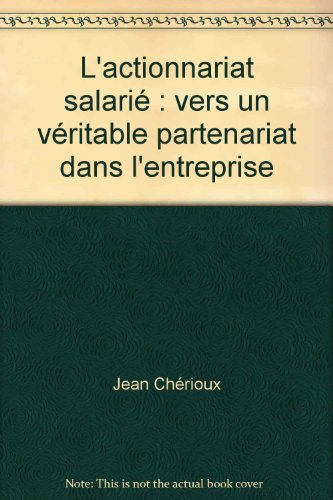 L'actionnariat salarié : vers un véritable partenariat dans l'entreprise

Jean Chérioux

Note: This is not the actual book cover